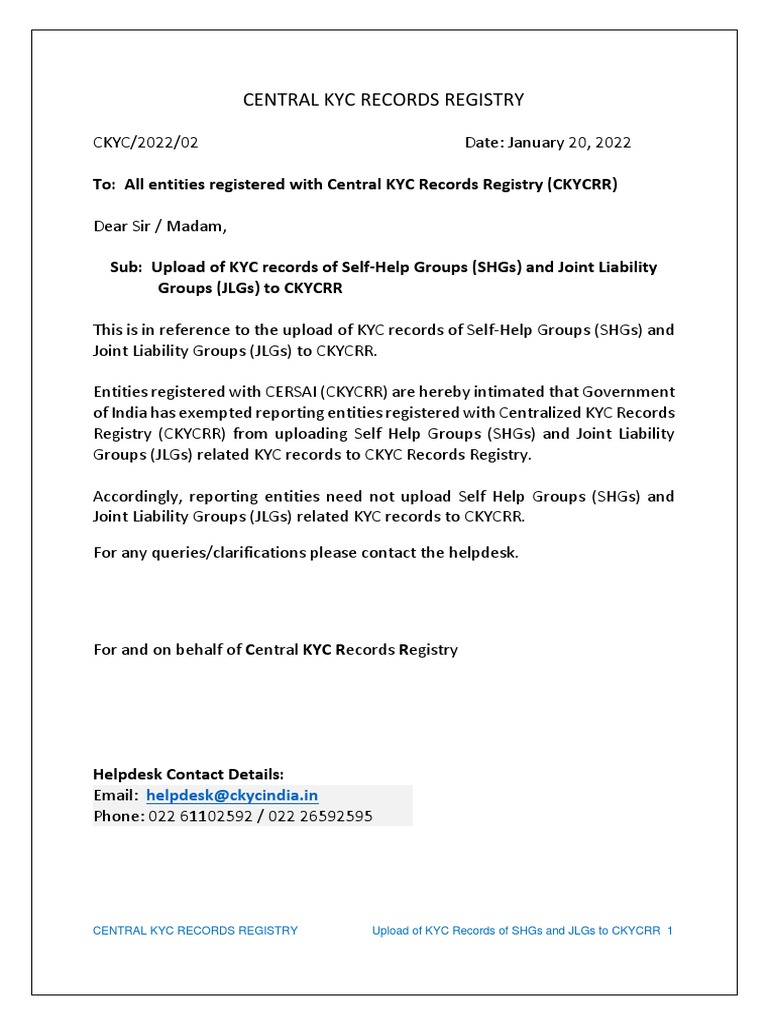 CENTRAL KYC RECORDS REGISTRY

CKYC/2022/02 Date: January 20, 2022

To: All entities registered with Central KYC Records Registry (CKYCRR)

Dear Sir / Madam,

Sub: Upload of KYC records of Self-Help Groups (SHGs) and Joint Liability Groups (JLGs) to CKYCRR

This is in reference to the upload of KYC records of Self-Help Groups (SHGs) and Joint Liability Groups (JLGs) to CKYCRR.

Entities registered with CERSAI (CKYCRR) are hereby intimated that Government of India has exempted reporting entities registered with Centralized KYC Records Registry (CKYCRR) from uploading Self Help Groups (SHGs) and Joint Liability Groups (JLGs) related KYC records to CKYC Records Registry.

Accordingly, reporting entities need not upload Self Help Groups (SHGs) and Joint Liability Groups (JLGs) related KYC records to CKYCRR.

For any queries/clarifications please contact the helpdesk.

For and on behalf of Central KYC Records Registry

Helpdesk Contact Details:
Email: helpdesk@ckycindia.in
Phone: 022 61102592 / 022 26592595

CENTRAL KYC RECORDS REGISTRY Upload of KYC Records of SHGs and JLGs to CKYCRR 1